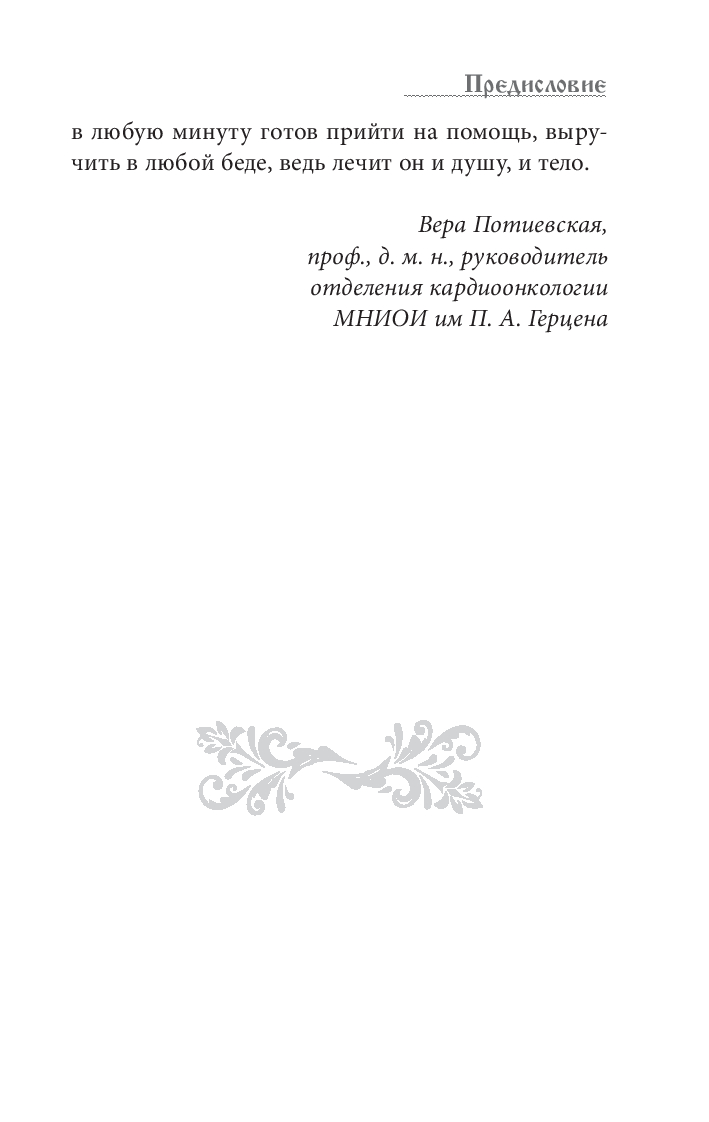 Предисловие

в любую минуту готов прийти на помощь, выручить в любой беде, ведь лечит он и душу, и тело.

Вера Потиевская,
проф., д. м. н., руководитель
отделения кардиоонкологии
МНИОИ им П. А. Герцена